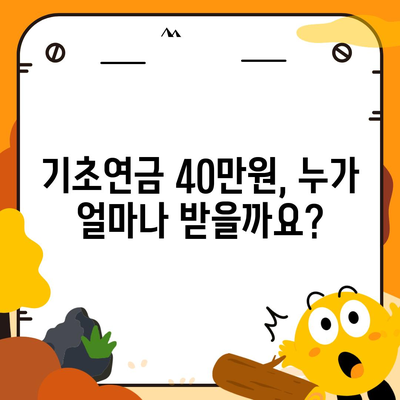 기초연금 40만원, 누가 얼마나 받을까요?